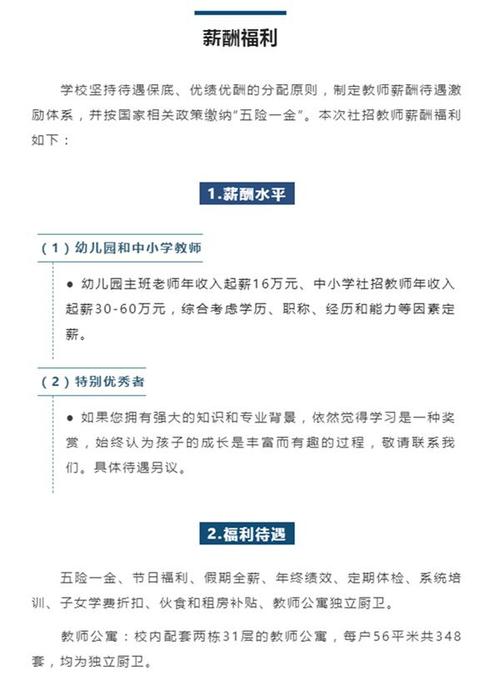 薪酬福利

学校坚持待遇保底、优绩优酬的分配原则，制定教师薪酬待遇激励体系，并按国家相关政策缴纳“五险一金”。本次社招教师薪酬福利如下：

1.薪酬水平

（1）幼儿园和中小学教师

● 幼儿园主班老师年收入起薪16万元、中小学社招教师年收入起薪30-60万元，综合考虑学历、职称、经历和能力等因素定薪。

（2）特别优秀者

● 如果您拥有强大的知识和专业背景，依然觉得学习是一种奖赏，始终认为孩子的成长是丰富而有趣的过程，敬请联系我们。具体待遇另议。

2.福利待遇

五险一金、节日福利、假期全薪、年终绩效、定期体检、系统培训、子女学费折扣、伙食和租房补贴、教师公寓独立厨卫。

教师公寓：校内配套两栋31层的教师公寓，每户56平米共348套，均为独立厨卫。